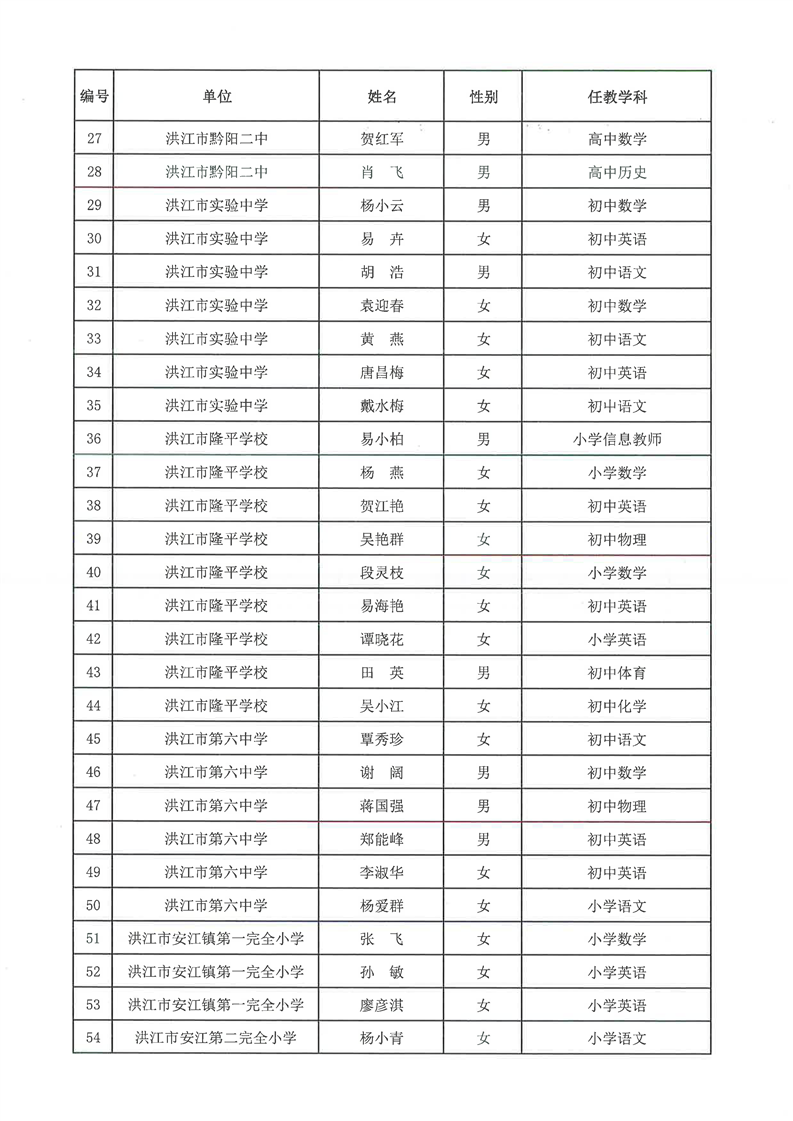 | 编号 | 单位 | 姓名 | 性别 | 任教学科 |
|---|---|---|---|---|
| 27 | 洪江市黔阳二中 | 贺红军 | 男 | 高中数学 |
| 28 | 洪江市黔阳二中 | 肖　飞 | 男 | 高中历史 |
| 29 | 洪江市实验中学 | 杨小云 | 男 | 初中数学 |
| 30 | 洪江市实验中学 | 易　卉 | 女 | 初中英语 |
| 31 | 洪江市实验中学 | 胡　浩 | 男 | 初中语文 |
| 32 | 洪江市实验中学 | 袁迎春 | 女 | 初中数学 |
| 33 | 洪江市实验中学 | 黄　燕 | 女 | 初中语文 |
| 34 | 洪江市实验中学 | 唐昌梅 | 女 | 初中英语 |
| 35 | 洪江市实验中学 | 戴水梅 | 女 | 初中语文 |
| 36 | 洪江市隆平学校 | 易小柏 | 男 | 小学信息教师 |
| 37 | 洪江市隆平学校 | 杨　燕 | 女 | 小学数学 |
| 38 | 洪江市隆平学校 | 贺江艳 | 女 | 初中英语 |
| 39 | 洪江市隆平学校 | 吴艳群 | 女 | 初中物理 |
| 40 | 洪江市隆平学校 | 段灵枝 | 女 | 小学数学 |
| 41 | 洪江市隆平学校 | 易海艳 | 女 | 初中英语 |
| 42 | 洪江市隆平学校 | 谭晓花 | 女 | 小学英语 |
| 43 | 洪江市隆平学校 | 田　英 | 男 | 初中体育 |
| 44 | 洪江市隆平学校 | 吴小江 | 女 | 初中化学 |
| 45 | 洪江市第六中学 | 覃秀珍 | 女 | 初中语文 |
| 46 | 洪江市第六中学 | 谢　阔 | 男 | 初中数学 |
| 47 | 洪江市第六中学 | 蒋国强 | 男 | 初中物理 |
| 48 | 洪江市第六中学 | 郑能峰 | 男 | 初中英语 |
| 49 | 洪江市第六中学 | 李淑华 | 女 | 初中英语 |
| 50 | 洪江市第六中学 | 杨爱群 | 女 | 小学语文 |
| 51 | 洪江市安江镇第一完全小学 | 张　飞 | 女 | 小学数学 |
| 52 | 洪江市安江镇第一完全小学 | 孙　敏 | 女 | 小学英语 |
| 53 | 洪江市安江镇第一完全小学 | 廖彦淇 | 女 | 小学英语 |
| 54 | 洪江市安江第二完全小学 | 杨小青 | 女 | 小学语文 |